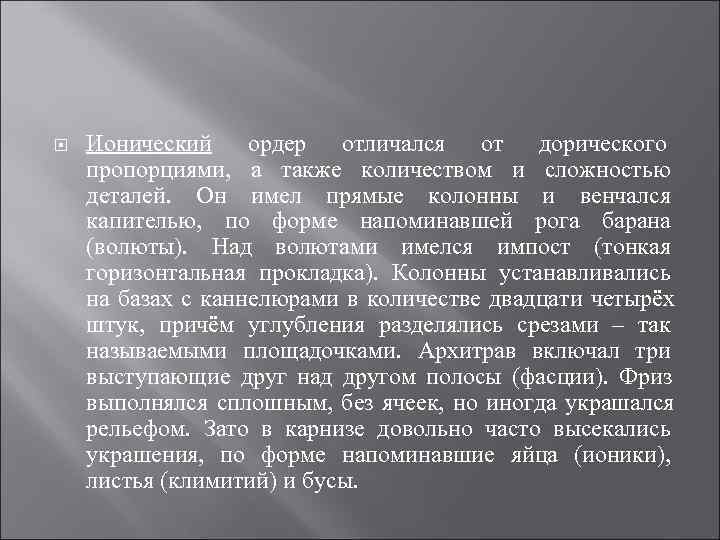 Ионический ордер отличался от дорического пропорциями, а также количеством и сложностью деталей. Он имел прямые колонны и венчался капителью, по форме напоминавшей рога барана (волюты). Над волютами имелся импост (тонкая горизонтальная прокладка). Колонны устанавливались на базах с каннелюрами в количестве двадцати четырёх штук, причём углубления разделялись срезами – так называемыми площадочками. Архитрав включал три выступающие друг над другом полосы (фасции). Фриз выполнялся сплошным, без ячеек, но иногда украшался рельефом. Зато в карнизе довольно часто высекались украшения, по форме напоминавшие яйца (ионики), листья (климитий) и бусы.